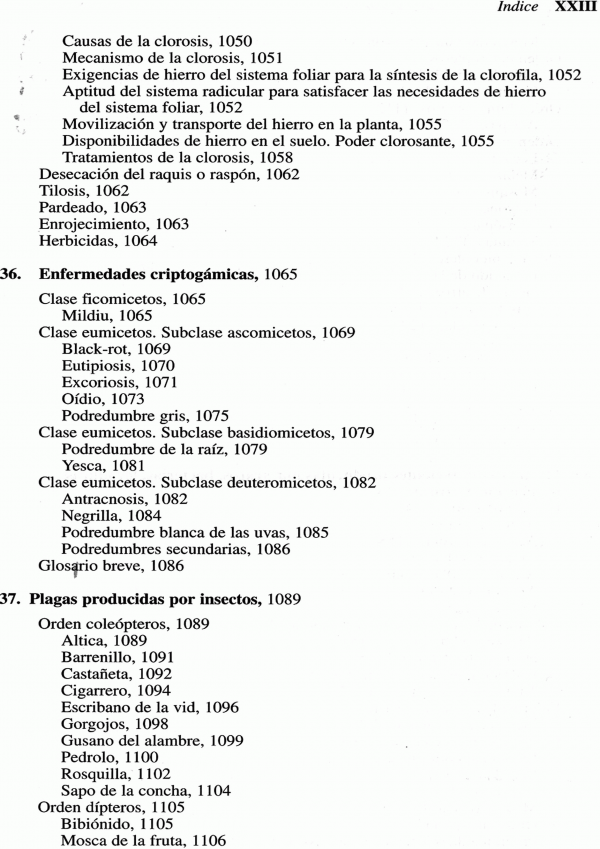 Indice XXIII

Causas de la clorosis, 1050
Mecanismo de la clorosis, 1051
Exigencias de hierro del sistema foliar para la síntesis de la clorofila, 1052
Aptitud del sistema radicular para satisfacer las necesidades de hierro del sistema foliar, 1052
Movilización y transporte del hierro en la planta, 1055
Disponibilidades de hierro en el suelo. Poder clorosante, 1055
Tratamientos de la clorosis, 1058
Desecación del raquis o raspón, 1062
Tilosis, 1062
Pardeado, 1063
Enrojecimiento, 1063
Herbicidas, 1064

36. Enfermedades criptogámicas, 1065

Clase ficomicetos, 1065
Mildiu, 1065
Clase eumicetos. Subclase ascomicetos, 1069
Black-rot, 1069
Eutipiosis, 1070
Excoriosis, 1071
Oídio, 1073
Podredumbre gris, 1075
Clase eumicetos. Subclase basidiomicetos, 1079
Podredumbre de la raíz, 1079
Yesca, 1081
Clase eumicetos. Subclase deuteromicetos, 1082
Antracnosis, 1082
Negrilla, 1084
Podredumbre blanca de las uvas, 1085
Podredumbres secundarias, 1086
Glosario breve, 1086

37. Plagas producidas por insectos, 1089

Orden coleópteros, 1089
Altica, 1089
Barrenillo, 1091
Castañeta, 1092
Cigarrero, 1094
Escribano de la vid, 1096
Gorgojos, 1098
Gusano del alambre, 1099
Pedrolo, 1100
Rosquilla, 1102
Sapo de la concha, 1104
Orden dípteros, 1105
Bibiónido, 1105
Mosca de la fruta, 1106